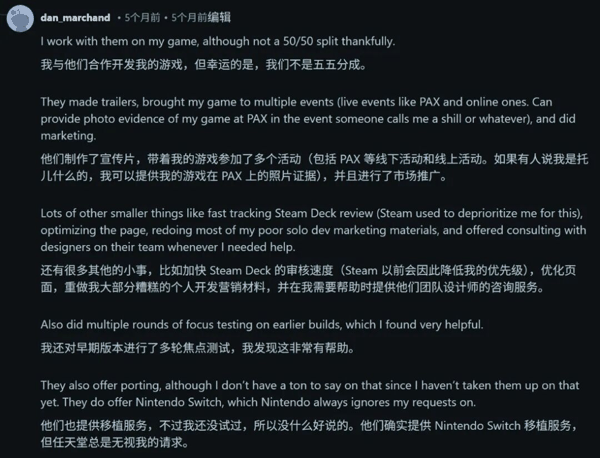 dan_marchand • 5个月前 • 5个月前编辑

I work with them on my game, although not a 50/50 split thankfully.

我与他们合作开发我的游戏，但幸运的是，我们不是五五分成。

They made trailers, brought my game to multiple events (live events like PAX and online ones. Can provide photo evidence of my game at PAX in the event someone calls me a shill or whatever), and did marketing.

他们制作了宣传片，带着我的游戏参加了多个活动（包括 PAX 等线下活动和线上活动。如果有人说我是托儿什么的，我可以提供我的游戏在 PAX 上的照片证据），并且进行了市场推广。

Lots of other smaller things like fast tracking Steam Deck review (Steam used to deprioritize me for this), optimizing the page, redoing most of my poor solo dev marketing materials, and offered consulting with designers on their team whenever I needed help.

还有很多其他的小事，比如加快 Steam Deck 的审核速度（Steam 以前会因此降低我的优先级），优化页面，重做我大部分糟糕的个人开发营销材料，并在我需要帮助时提供他们团队设计师的咨询服务。

Also did multiple rounds of focus testing on earlier builds, which I found very helpful.

我还对早期版本进行了多轮焦点测试，我发现这非常有帮助。

They also offer porting, although I don't have a ton to say on that since I haven't taken them up on that yet. They do offer Nintendo Switch, which Nintendo always ignores my requests on.

他们也提供移植服务，不过我还没试过，所以没什么好说的。他们确实提供 Nintendo Switch 移植服务，但任天堂总是无视我的请求。